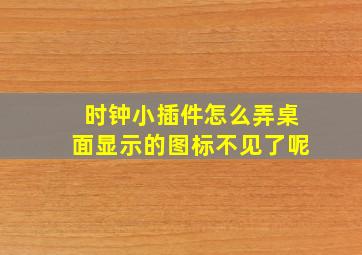 时钟小插件怎么弄桌面显示的图标不见了呢